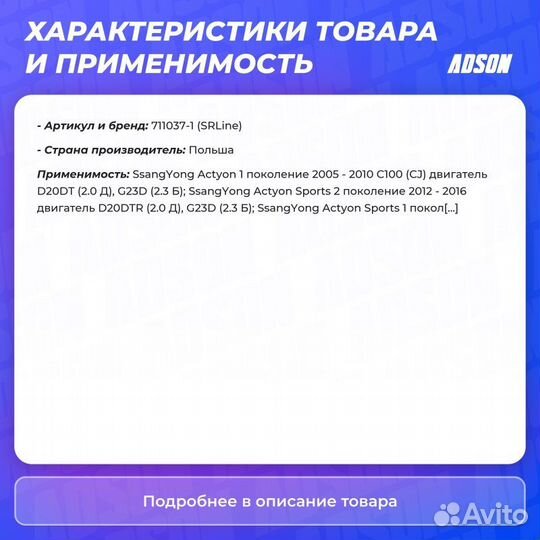 ХАРАКТЕРИСТИКИ ТОВАРА И ПРИМЕНИМОСТЬ

ADSON

- Артикул и бренд: 711037-1 (SRLine)

- Страна производитель: Польша

Применимость: SsangYong Actyon 1 поколение 2005 - 2010 C100 (CJ) двигатель D20DT (2.0 Д), G23D (2.3 Б); SsangYong Actyon Sports 2 поколение 2012 - 2016 двигатель D20DTR (2.0 Д), G23D (2.3 Б); SsangYong Actyon Sports 1 покол[...]

Подробнее в описание товара

Avito